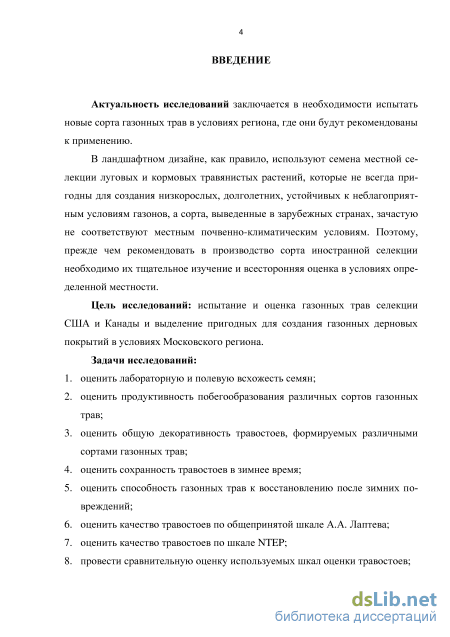 4

ВВЕДЕНИЕ

Актуальность исследований заключается в необходимости испытать новые сорта газонных трав в условиях региона, где они будут рекомендованы к применению.

В ландшафтном дизайне, как правило, используют семена местной селекции луговых и кормовых травянистых растений, которые не всегда пригодны для создания низкорослых, долголетних, устойчивых к неблагоприятным условиям газонов, а сорта, выведенные в зарубежных странах, зачастую не соответствуют местным почвенно-климатическим условиям. Поэтому, прежде чем рекомендовать в производство сорта иностранной селекции необходимо их тщательное изучение и всесторонняя оценка в условиях определенной местности.

Цель исследований: испытание и оценка газонных трав селекции США и Канады и выделение пригодных для создания газонных дерновых покрытий в условиях Московского региона.

Задачи исследований:
1. оценить лабораторную и полевую всхожесть семян;
2. оценить продуктивность побегообразования различных сортов газонных трав;
3. оценить общую декоративность травостоев, формируемых различными сортами газонных трав;
4. оценить сохранность травостоев в зимнее время;
5. оценить способность газонных трав к восстановлению после зимних повреждений;
6. оценить качество травостоев по общепринятой шкале А.А. Лаптева;
7. оценить качество травостоев по шкале NTEP;
8. провести сравнительную оценку используемых шкал оценки травостоев;

dsLib.net
библиотека диссертаций